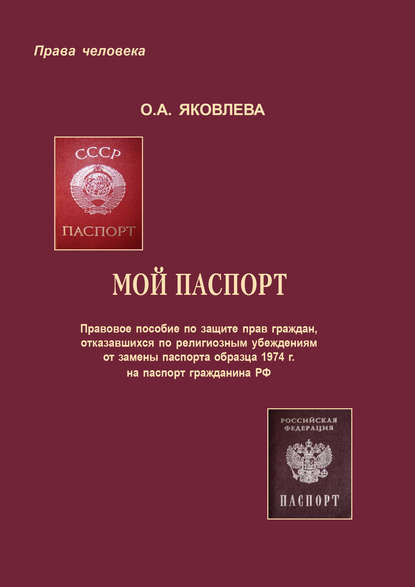 Права человека

О.А. ЯКОВЛЕВА

СССР

ПАСПОРТ

МОЙ ПАСПОРТ

Правовое пособие по защите прав граждан, отказавшихся по религиозным убеждениям от замены паспорта образца 1974 г. на паспорт гражданина РФ

РОССИЙСКАЯ ФЕДЕРАЦИЯ

ПАСПОРТ